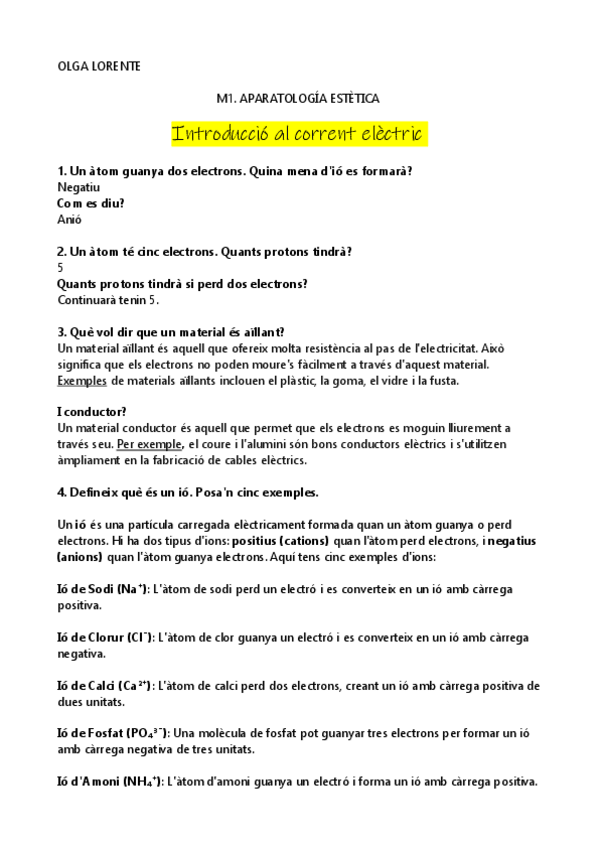 OLGA LORENTE

M1. APARATOLOGÍA ESTÈTICA

Introducció al corrent elèctric

1. Un àtom guanya dos electrons. Quina mena d'ió es formarà?
Negatiu
Com es diu?
Anió

2. Un àtom té cinc electrons. Quants protons tindrà?
5
Quants protons tindrà si perd dos electrons?
Continuarà tenin 5.

3. Què vol dir que un material és aïllant?
Un material aïllant és aquell que ofereix molta resistència al pas de l'electricitat. Això significa que els electrons no poden moure's fàcilment a través d'aquest material. Exemples de materials aïllants inclouen el plàstic, la goma, el vidre i la fusta.

I conductor?
Un material conductor és aquell que permet que els electrons es moguin lliurement a través seu. Per exemple, el coure i l'alumini són bons conductors elèctrics i s'utilitzen àmpliament en la fabricació de cables elèctrics.

4. Defineix què és un ió. Posa'n cinc exemples.

Un ió és una partícula carregada elèctricament formada quan un àtom guanya o perd electrons. Hi ha dos tipus d'ions: positius (cations) quan l'àtom perd electrons, i negatius (anions) quan l'àtom guanya electrons. Aquí tens cinc exemples d'ions:

Ió de Sodi ($Na^+$): L'àtom de sodi perd un electró i es converteix en un ió amb càrrega positiva.

Ió de Clorur ($Cl^-$): L'àtom de clor guanya un electró i es converteix en un ió amb càrrega negativa.

Ió de Calci ($Ca^{2+}$): L'àtom de calci perd dos electrons, creant un ió amb càrrega positiva de dues unitats.

Ió de Fosfat ($PO_4^{3-}$): Una molècula de fosfat pot guanyar tres electrons per formar un ió amb càrrega negativa de tres unitats.

Ió d'Amoni ($NH_4^+$): L'àtom d'amoni guanya un electró i forma un ió amb càrrega positiva.